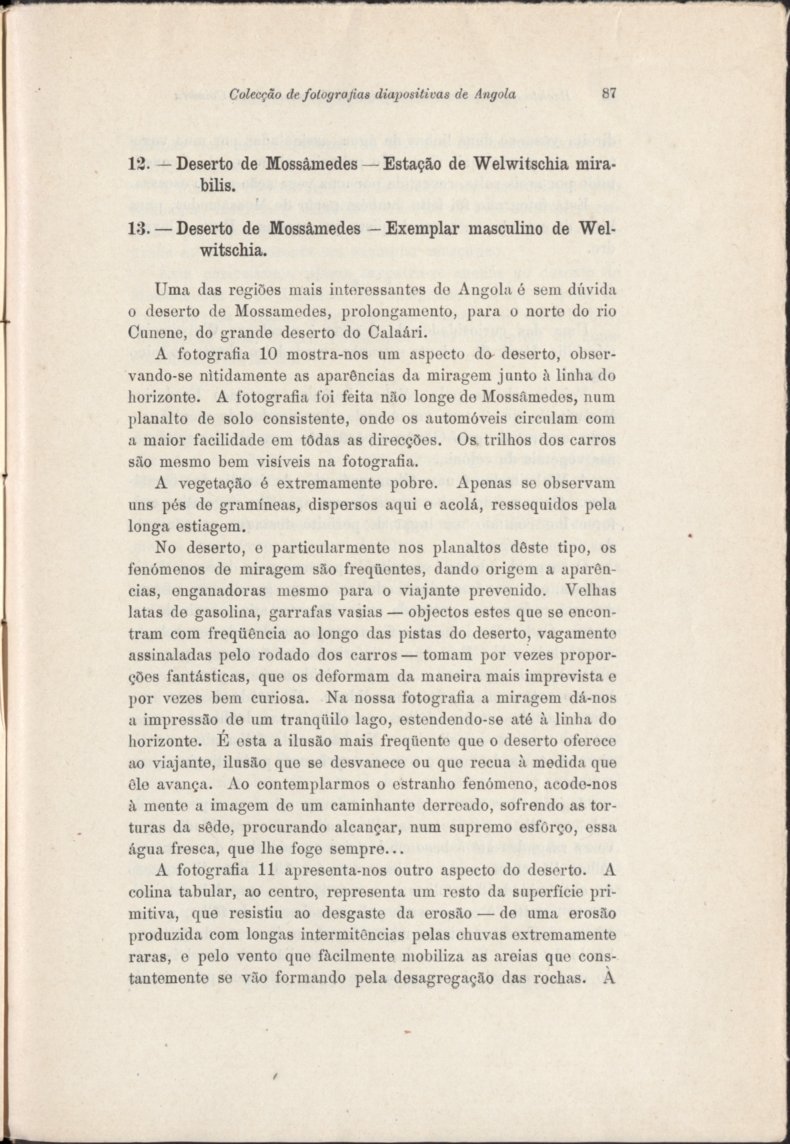 Colecção de fotografias diapositivas de Angola 87

12. — Deserto de Mossâmedes — Estação de Welwitschia mirabilis.

13. — Deserto de Mossâmedes — Exemplar masculino de Welwitschia.

Uma das regiões mais interessantes de Angola é sem dúvida o deserto de Mossamedes, prolongamento, para o norte do rio Cunene, do grande deserto do Calaári.

A fotografia 10 mostra-nos um aspecto do deserto, observando-se nìtidamente as aparências da miragem junto à linha do horizonte. A fotografia foi feita não longe de Mossâmedes, num planalto de solo consistente, onde os automóveis circulam com a maior facilidade em tôdas as direcções. Os trilhos dos carros são mesmo bem visíveis na fotografia.

A vegetação é extremamente pobre. Apenas se observam uns pés de gramíneas, dispersos aqui e acolá, ressequidos pela longa estiagem.

No deserto, e particularmente nos planaltos dêste tipo, os fenómenos de miragem são freqüentes, dando origem a aparências, enganadoras mesmo para o viajante prevenido. Velhas latas de gasolina, garrafas vasias — objectos estes que se encontram com freqüência ao longo das pistas do deserto, vagamente assinaladas pelo rodado dos carros — tomam por vezes proporções fantásticas, que os deformam da maneira mais imprevista e por vezes bem curiosa. Na nossa fotografia a miragem dá-nos a impressão de um tranqüilo lago, estendendo-se até à linha do horizonte. É esta a ilusão mais freqüente que o deserto oferece ao viajante, ilusão que se desvanece ou que recua à medida que êle avança. Ao contemplarmos o estranho fenómeno, acode-nos à mente a imagem de um caminhante derreado, sofrendo as torturas da sêde, procurando alcançar, num supremo esfôrço, essa água fresca, que lhe foge sempre...

A fotografia 11 apresenta-nos outro aspecto do deserto. A colina tabular, ao centro, representa um resto da superfície primitiva, que resistiu ao desgaste da erosão — de uma erosão produzida com longas intermitências pelas chuvas extremamente raras, e pelo vento que fàcilmente mobiliza as areias que constantemente se vão formando pela desagregação das rochas. À